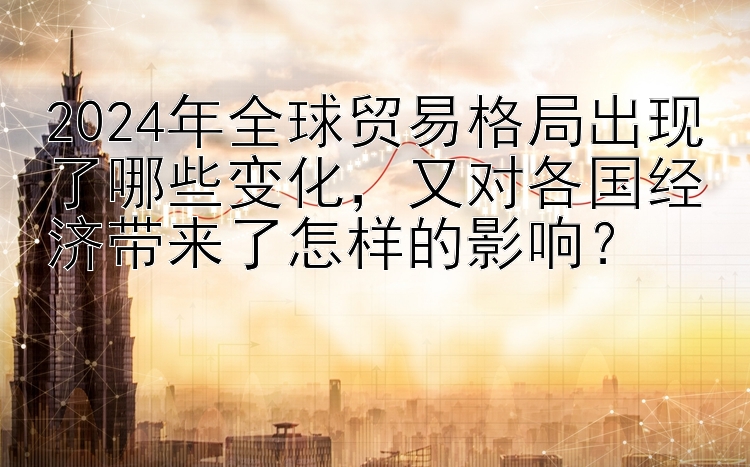 2024年全球贸易格局出现了哪些变化，又对各国经济带来了怎样的影响？